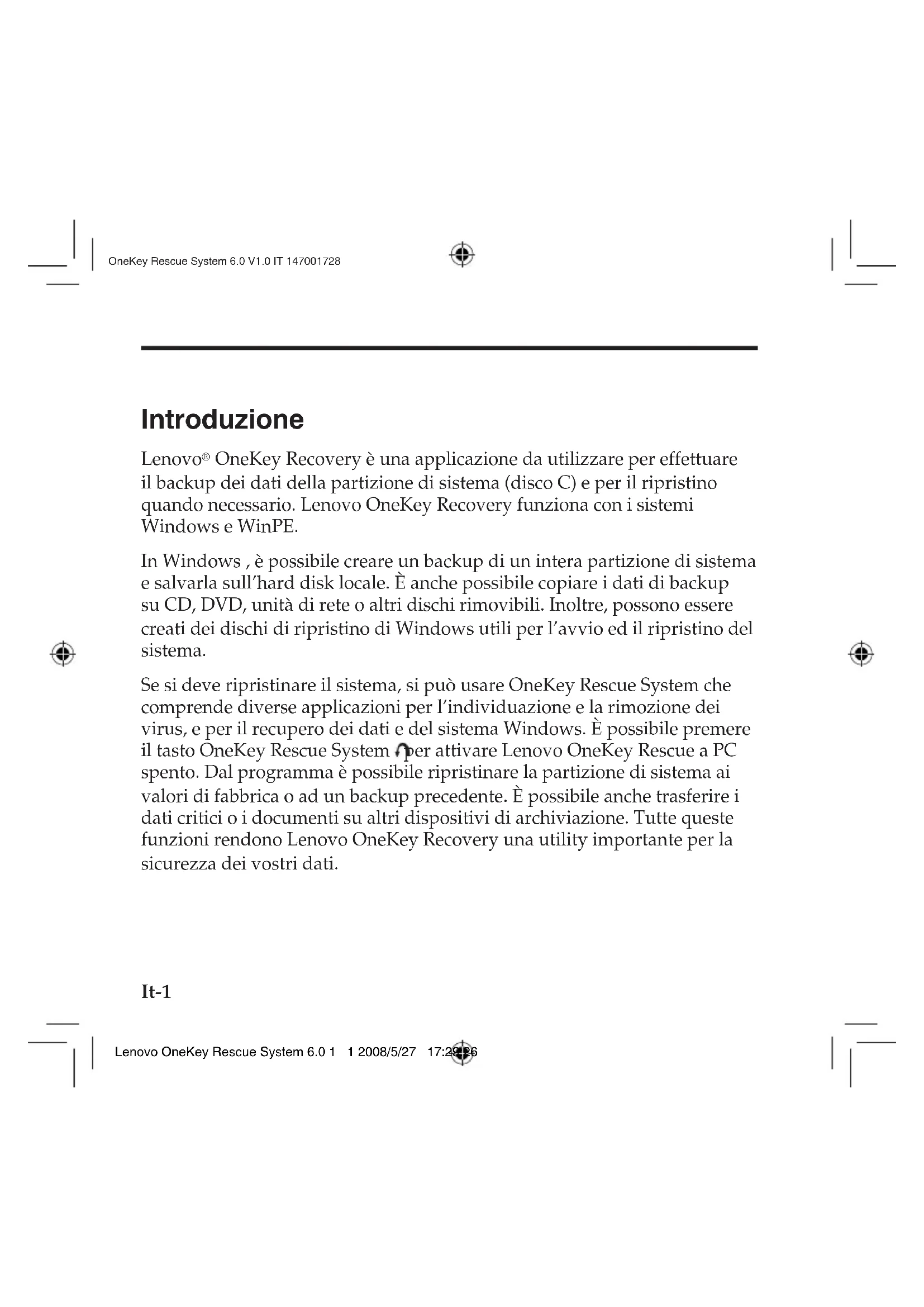 OneKey Rescue System 6.0 V1.0 IT 147001728

Introduzione

Lenovo® OneKey Recovery è una applicazione da utilizzare per effettuare il backup dei dati della partizione di sistema (disco C) e per il ripristino quando necessario. Lenovo OneKey Recovery funziona con i sistemi Windows e WinPE.

In Windows , è possibile creare un backup di un intera partizione di sistema e salvarla sull'hard disk locale. È anche possibile copiare i dati di backup su CD, DVD, unità di rete o altri dischi rimovibili. Inoltre, possono essere creati dei dischi di ripristino di Windows utili per l'avvio ed il ripristino del sistema.

Se si deve ripristinare il sistema, si può usare OneKey Rescue System che comprende diverse applicazioni per l'individuazione e la rimozione dei virus, e per il recupero dei dati e del sistema Windows. È possibile premere il tasto OneKey Rescue System per attivare Lenovo OneKey Rescue a PC spento. Dal programma è possibile ripristinare la partizione di sistema ai valori di fabbrica o ad un backup precedente. È possibile anche trasferire i dati critici o i documenti su altri dispositivi di archiviazione. Tutte queste funzioni rendono Lenovo OneKey Recovery una utility importante per la sicurezza dei vostri dati.

It-1

Lenovo OneKey Rescue System 6.0 1 1 2008/5/27 17:29:26